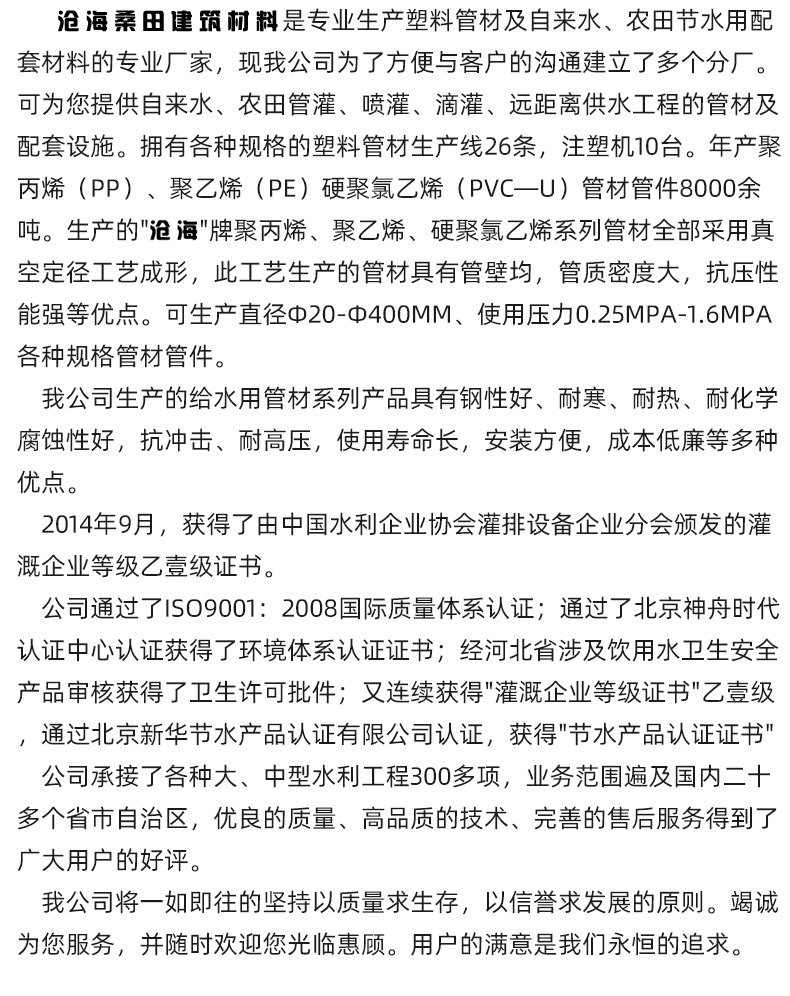 沧海桑田建筑材料是专业生产塑料管材及自来水、农田节水用配套材料的专业厂家，现我公司为了方便与客户的沟通建立了多个分厂。可为您提供自来水、农田管灌、喷灌、滴灌、远距离供水工程的管材及配套设施。拥有各种规格的塑料管材生产线26条，注塑机10台。年产聚丙烯（PP）、聚乙烯（PE）硬聚氯乙烯（PVC—U）管材管件8000余吨。生产的"沧海"牌聚丙烯、聚乙烯、硬聚氯乙烯系列管材全部采用真空定径工艺成形，此工艺生产的管材具有管壁均，管质密度大，抗压性能强等优点。可生产直径Φ20-Φ400MM、使用压力0.25MPA-1.6MPA各种规格管材管件。

我公司生产的给水用管材系列产品具有钢性好、耐寒、耐热、耐化学腐蚀性好，抗冲击、耐高压，使用寿命长，安装方便，成本低廉等多种优点。

2014年9月，获得了由中国水利企业协会灌排设备企业分会颁发的灌溉企业等级乙壹级证书。

公司通过了ISO9001：2008国际质量体系认证；通过了北京神舟时代认证中心认证获得了环境体系认证证书；经河北省涉及饮用水卫生安全产品审核获得了卫生许可批件；又连续获得"灌溉企业等级证书"乙壹级，通过北京新华节水产品认证有限公司认证，获得"节水产品认证证书"

公司承接了各种大、中型水利工程300多项，业务范围遍及国内二十多个省市自治区，优良的质量、高品质的技术、完善的售后服务得到了广大用户的好评。

我公司将一如即往的坚持以质量求生存，以信誉求发展的原则。竭诚为您服务，并随时欢迎您光临惠顾。用户的满意是我们永恒的追求。